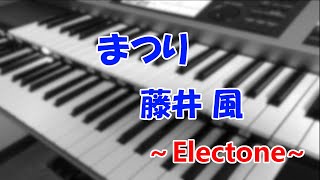 まつり

藤井 風

~ Electone~